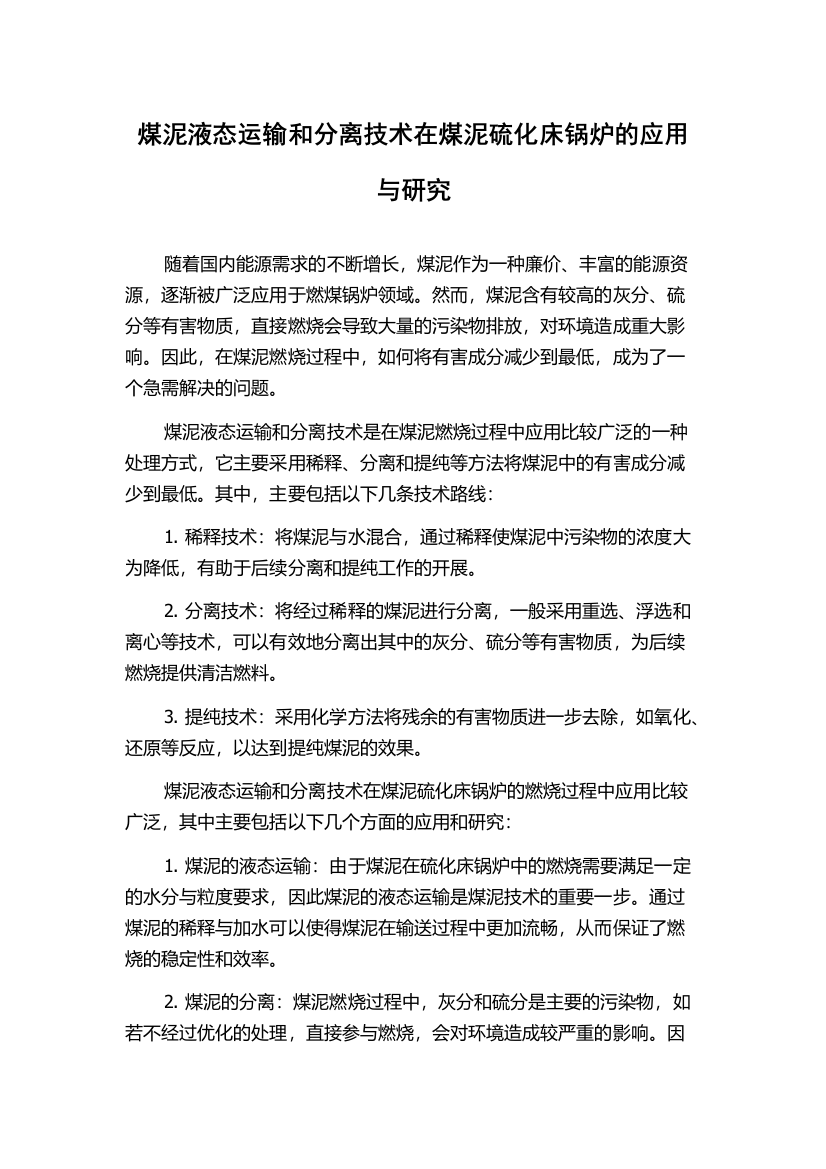 煤泥液态运输和分离技术在煤泥硫化床锅炉的应用与研究

随着国内能源需求的不断增长，煤泥作为一种廉价、丰富的能源资源，逐渐被广泛应用于燃煤锅炉领域。然而，煤泥含有较高的灰分、硫分等有害物质，直接燃烧会导致大量的污染物排放，对环境造成重大影响。因此，在煤泥燃烧过程中，如何将有害成分减少到最低，成为了一个急需解决的问题。

煤泥液态运输和分离技术是在煤泥燃烧过程中应用比较广泛的一种处理方式，它主要采用稀释、分离和提纯等方法将煤泥中的有害成分减少到最低。其中，主要包括以下几条技术路线：

1. 稀释技术：将煤泥与水混合，通过稀释使煤泥中污染物的浓度大为降低，有助于后续分离和提纯工作的开展。

2. 分离技术：将经过稀释的煤泥进行分离，一般采用重选、浮选和离心等技术，可以有效地分离出其中的灰分、硫分等有害物质，为后续燃烧提供清洁燃料。

3. 提纯技术：采用化学方法将残余的有害物质进一步去除，如氧化、还原等反应，以达到提纯煤泥的效果。

煤泥液态运输和分离技术在煤泥硫化床锅炉的燃烧过程中应用比较广泛，其中主要包括以下几个方面的应用和研究：

1. 煤泥的液态运输：由于煤泥在硫化床锅炉中的燃烧需要满足一定的水分与粒度要求，因此煤泥的液态运输是煤泥技术的重要一步。通过煤泥的稀释与加水可以使得煤泥在输送过程中更加流畅，从而保证了燃烧的稳定性和效率。

2. 煤泥的分离：煤泥燃烧过程中，灰分和硫分是主要的污染物，如若不经过优化的处理，直接参与燃烧，会对环境造成较严重的影响。因